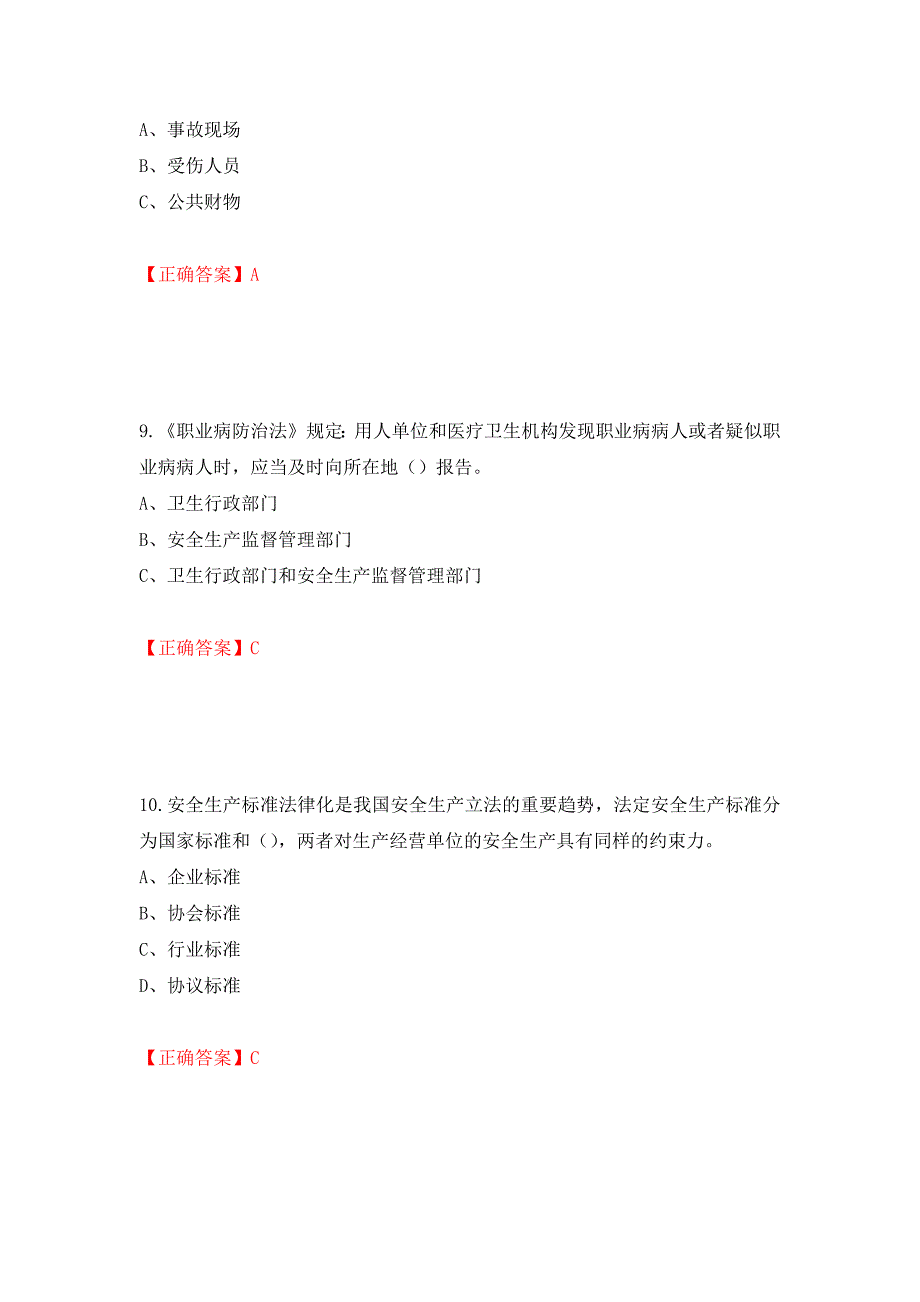 A、事故现场
B、受伤人员
C、公共财物

【正确答案】A

9.《职业病防治法》规定：用人单位和医疗卫生机构发现职业病病人或者疑似职业病病人时，应当及时向所在地（）报告。
A、卫生行政部门
B、安全生产监督管理部门
C、卫生行政部门和安全生产监督管理部门

【正确答案】C

10.安全生产标准法律化是我国安全生产立法的重要趋势，法定安全生产标准分为国家标准和（），两者对生产经营单位的安全生产具有同样的约束力。
A、企业标准
B、协会标准
C、行业标准
D、协议标准

【正确答案】C